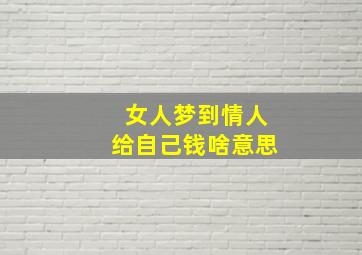 女人梦到情人
给自己钱啥意思